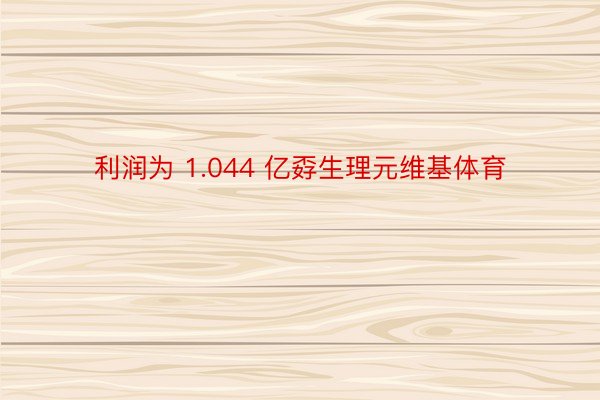 利润为 1.044 亿孬生理元维基体育